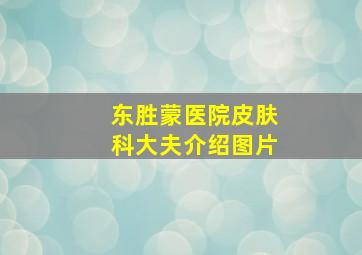 东胜蒙医院皮肤科大夫介绍图片